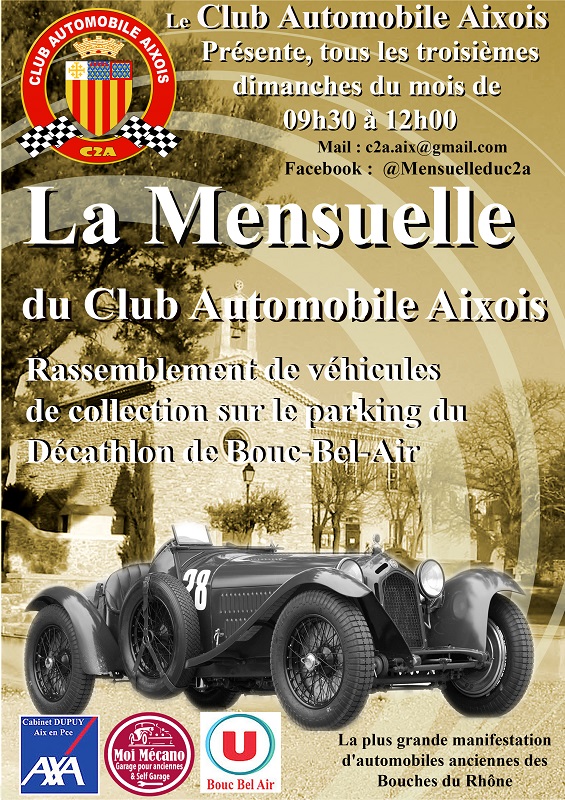 CLUB AUTOMOBILE AIXOIS
C2A

Le Club Automobile Aixois
Présente, tous les troisièmes dimanches du mois de
09h30 à 12h00

Mail : c2a.aix@gmail.com
Facebook : @Mensuelleduc2a

La Mensuelle

du Club Automobile Aixois

Rassemblement de véhicules de collection sur le parking du Décathlon de Bouc-Bel-Air

28

Cabinet DUPUY
Aix en Pce
AXA

Moi Mécano
Garage pour anciennes & Self Garage

U
Bouc Bel Air

La plus grande manifestation d'automobiles anciennes des Bouches du Rhône